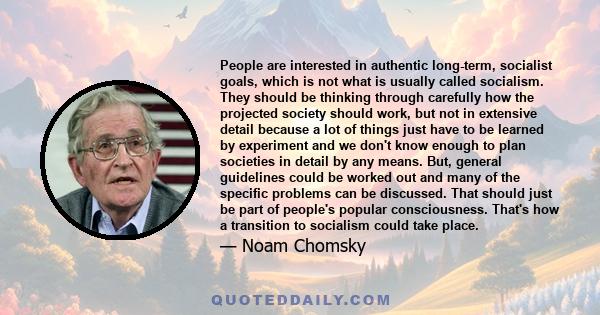 People are interested in authentic long-term, socialist goals, which is not what is usually called socialism. They should be thinking through carefully how the projected society should work, but not in extensive detail because a lot of things just have to be learned by experiment and we don't know enough to plan societies in detail by any means. But, general guidelines could be worked out and many of the specific problems can be discussed. That should just be part of people's popular consciousness. That's how a transition to socialism could take place.

— Noam Chomsky

QUOTEDDAILY.COM